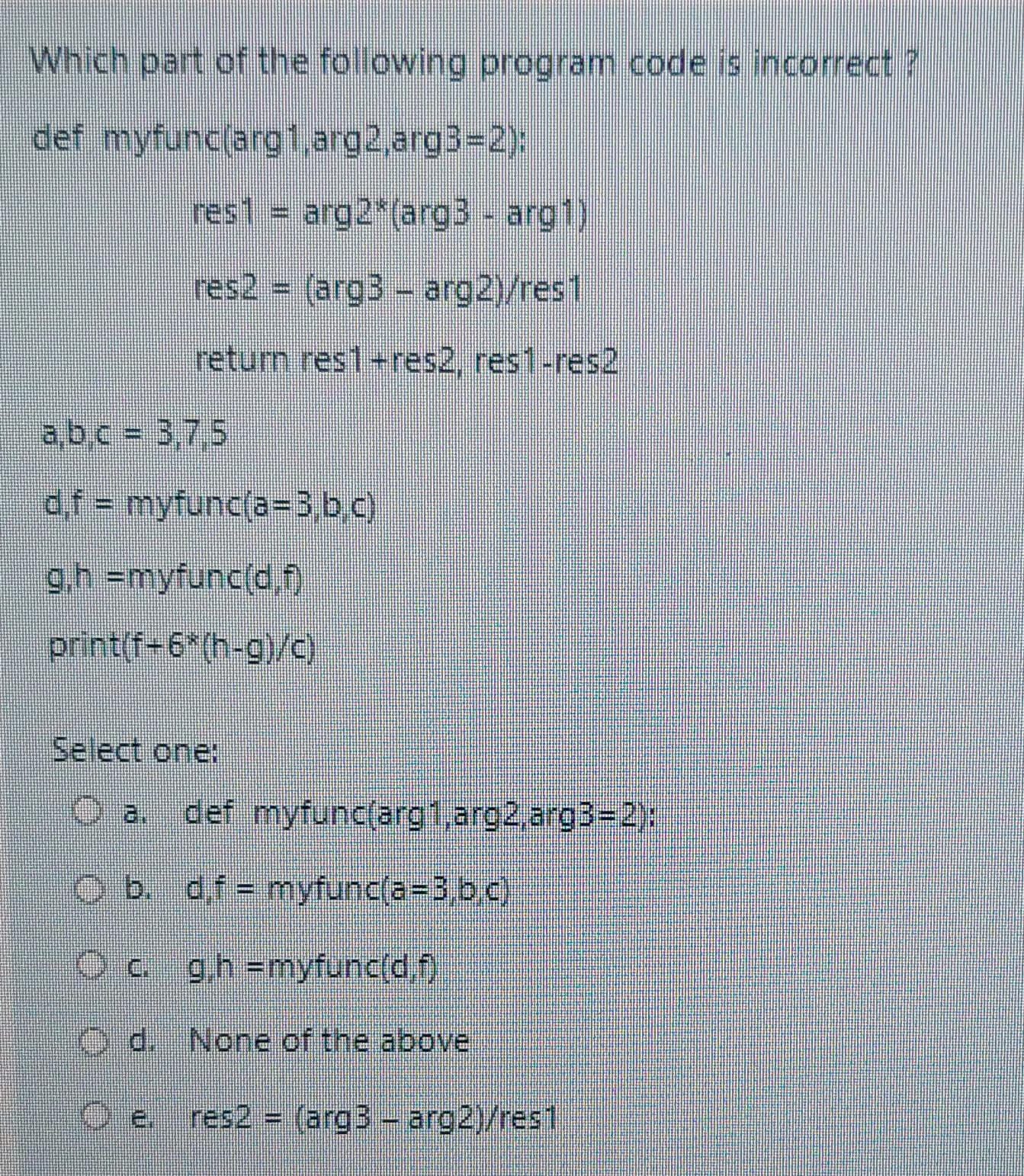 Which part of the following program code is incorrect ?

def myfunc(arg1,arg2,arg3=2):

res1 = arg2*(arg3 - arg1)

res2 = (arg3 – arg2)/res1

return res1+res2, res1-res2

a,b,c = 3,7,5

d,f = myfunc(a=3,b,c)

g,h =myfunc(d,f)

print(f+6*(h-g)/c)

Select one:

a. def myfunc(arg1,arg2,arg3=2):

b. d,f = myfunc(a=3,b,c)

c. g,h =myfunc(d,f)

d. None of the above

e. res2 = (arg3 – arg2)/res1